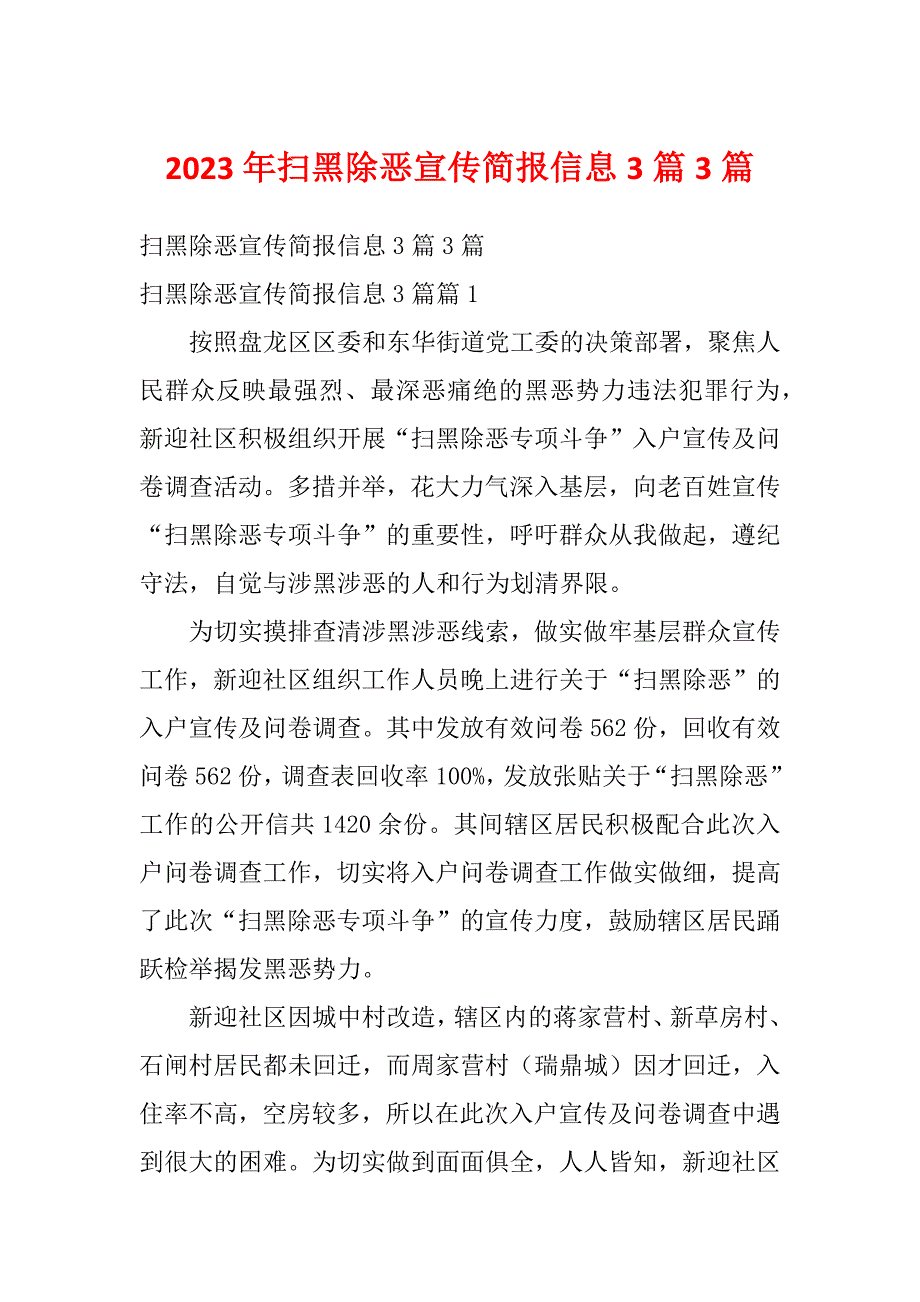 2023年扫黑除恶宣传简报信息3篇3篇

扫黑除恶宣传简报信息3篇3篇

扫黑除恶宣传简报信息3篇篇1

按照盘龙区区委和东华街道党工委的决策部署，聚焦人民群众反映最强烈、最深恶痛绝的黑恶势力违法犯罪行为，新迎社区积极组织开展“扫黑除恶专项斗争”入户宣传及问卷调查活动。多措并举，花大力气深入基层，向老百姓宣传“扫黑除恶专项斗争”的重要性，呼吁群众从我做起，遵纪守法，自觉与涉黑涉恶的人和行为划清界限。

为切实摸排查清涉黑涉恶线索，做实做牢基层群众宣传工作，新迎社区组织工作人员晚上进行关于“扫黑除恶”的入户宣传及问卷调查。其中发放有效问卷562份，回收有效问卷562份，调查表回收率100%，发放张贴关于“扫黑除恶”工作的公开信共1420余份。其间辖区居民积极配合此次入户问卷调查工作，切实将入户问卷调查工作做实做细，提高了此次“扫黑除恶专项斗争”的宣传力度，鼓励辖区居民踊跃检举揭发黑恶势力。

新迎社区因城中村改造，辖区内的蒋家营村、新草房村、石闸村居民都未回迁，而周家营村（瑞鼎城）因才回迁，入住率不高，空房较多，所以在此次入户宣传及问卷调查中遇到很大的困难。为切实做到面面俱全，人人皆知，新迎社区